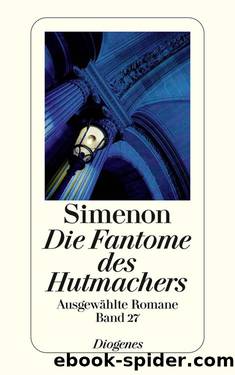 Simenon
Die Fantome des Hutmachers
Ausgewählte Romane
Band 27

Diogenes

ebook-spider.com